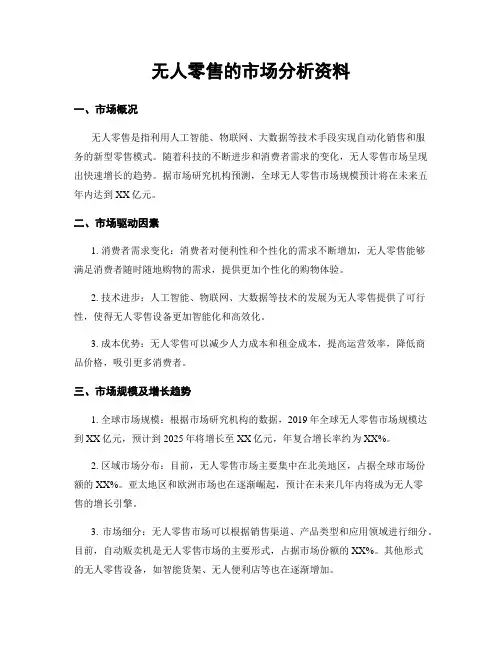 无人零售的市场分析资料

一、市场概况

无人零售是指利用人工智能、物联网、大数据等技术手段实现自动化销售和服务的新型零售模式。随着科技的不断进步和消费者需求的变化，无人零售市场呈现出快速增长的趋势。据市场研究机构预测，全球无人零售市场规模预计将在未来五年内达到XX亿元。

二、市场驱动因素

1. 消费者需求变化：消费者对便利性和个性化的需求不断增加，无人零售能够满足消费者随时随地购物的需求，提供更加个性化的购物体验。

2. 技术进步：人工智能、物联网、大数据等技术的发展为无人零售提供了可行性，使得无人零售设备更加智能化和高效化。

3. 成本优势：无人零售可以减少人力成本和租金成本，提高运营效率，降低商品价格，吸引更多消费者。

三、市场规模及增长趋势

1. 全球市场规模：根据市场研究机构的数据，2019年全球无人零售市场规模达到XX亿元，预计到2025年将增长至XX亿元，年复合增长率约为XX%。

2. 区域市场分布：目前，无人零售市场主要集中在北美地区，占据全球市场份额的XX%。亚太地区和欧洲市场也在逐渐崛起，预计在未来几年内将成为无人零售的增长引擎。

3. 市场细分：无人零售市场可以根据销售渠道、产品类型和应用领域进行细分。目前，自动贩卖机是无人零售市场的主要形式，占据市场份额的XX%。其他形式的无人零售设备，如智能货架、无人便利店等也在逐渐增加。